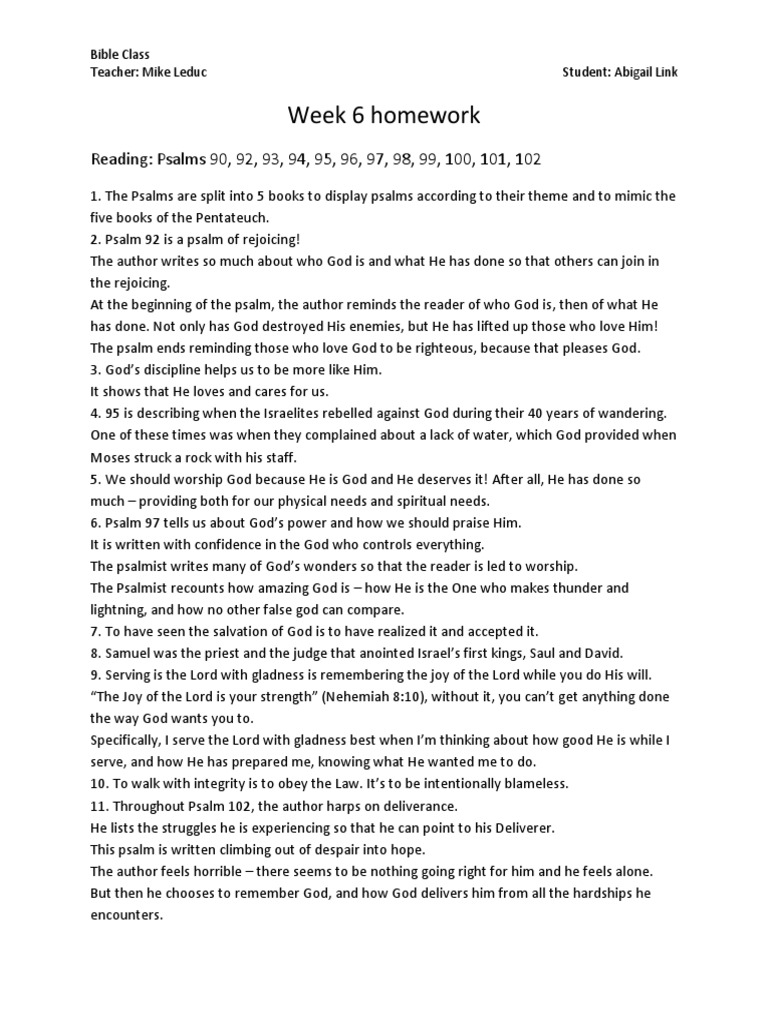 Bible Class
Teacher: Mike Leduc

Student: Abigail Link

Week 6 homework

Reading: Psalms 90, 92, 93, 94, 95, 96, 97, 98, 99, 100, 101, 102

1. The Psalms are split into 5 books to display psalms according to their theme and to mimic the five books of the Pentateuch.
2. Psalm 92 is a psalm of rejoicing!
The author writes so much about who God is and what He has done so that others can join in the rejoicing.
At the beginning of the psalm, the author reminds the reader of who God is, then of what He has done. Not only has God destroyed His enemies, but He has lifted up those who love Him!
The psalm ends reminding those who love God to be righteous, because that pleases God.
3. God's discipline helps us to be more like Him.
It shows that He loves and cares for us.
4. 95 is describing when the Israelites rebelled against God during their 40 years of wandering.
One of these times was when they complained about a lack of water, which God provided when Moses struck a rock with his staff.
5. We should worship God because He is God and He deserves it! After all, He has done so much – providing both for our physical needs and spiritual needs.
6. Psalm 97 tells us about God's power and how we should praise Him.
It is written with confidence in the God who controls everything.
The psalmist writes many of God's wonders so that the reader is led to worship.
The Psalmist recounts how amazing God is – how He is the One who makes thunder and lightning, and how no other false god can compare.
7. To have seen the salvation of God is to have realized it and accepted it.
8. Samuel was the priest and the judge that anointed Israel's first kings, Saul and David.
9. Serving is the Lord with gladness is remembering the joy of the Lord while you do His will.
"The Joy of the Lord is your strength" (Nehemiah 8:10), without it, you can't get anything done the way God wants you to.
Specifically, I serve the Lord with gladness best when I'm thinking about how good He is while I serve, and how He has prepared me, knowing what He wanted me to do.
10. To walk with integrity is to obey the Law. It's to be intentionally blameless.
11. Throughout Psalm 102, the author harps on deliverance.
He lists the struggles he is experiencing so that he can point to his Deliverer.
This psalm is written climbing out of despair into hope.
The author feels horrible – there seems to be nothing going right for him and he feels alone.
But then he chooses to remember God, and how God delivers him from all the hardships he encounters.